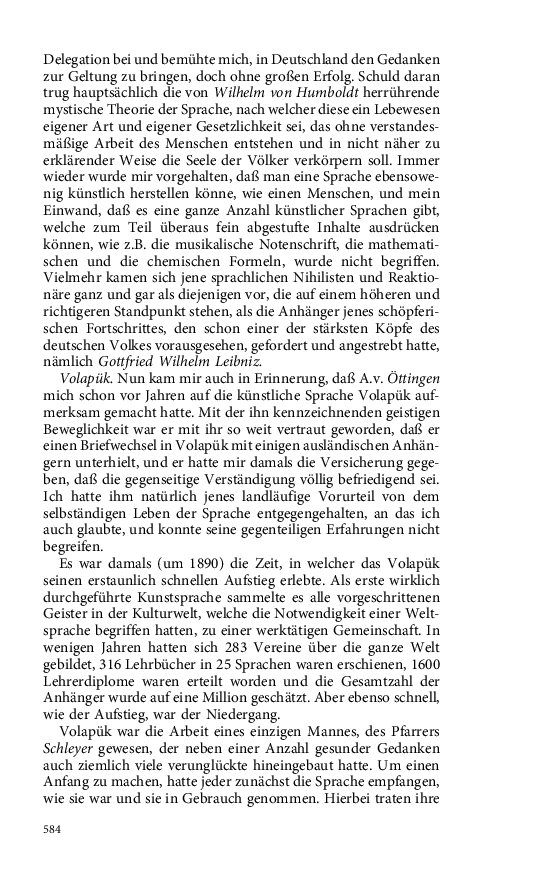 Delegation bei und bemühte mich, in Deutschland den Gedanken zur Geltung zu bringen, doch ohne großen Erfolg. Schuld daran trug hauptsächlich die von Wilhelm von Humboldt herrührende mystische Theorie der Sprache, nach welcher diese ein Lebewesen eigener Art und eigener Gesetzlichkeit sei, das ohne verstandesmäßige Arbeit des Menschen entstehen und in nicht näher zu erklärender Weise die Seele der Völker verkörpern soll. Immer wieder wurde mir vorgehalten, daß man eine Sprache ebensowenig künstlich herstellen könne, wie einen Menschen, und mein Einwand, daß es eine ganze Anzahl künstlicher Sprachen gibt, welche zum Teil überaus fein abgestufte Inhalte ausdrücken können, wie z.B. die musikalische Notenschrift, die mathematischen und die chemischen Formeln, wurde nicht begriffen. Vielmehr kamen sich jene sprachlichen Nihilisten und Reaktionäre ganz und gar als diejenigen vor, die auf einem höheren und richtigeren Standpunkt stehen, als die Anhänger jenes schöpferischen Fortschrittes, den schon einer der stärksten Köpfe des deutschen Volkes vorausgesehen, gefordert und angestrebt hatte, nämlich Gottfried Wilhelm Leibniz.

Volapük. Nun kam mir auch in Erinnerung, daß A.v. Öttingen mich schon vor Jahren auf die künstliche Sprache Volapük aufmerksam gemacht hatte. Mit der ihn kennzeichnenden geistigen Beweglichkeit war er mit ihr so weit vertraut geworden, daß er einen Briefwechsel in Volapük mit einigen ausländischen Anhängern unterhielt, und er hatte mir damals die Versicherung gegeben, daß die gegenseitige Verständigung völlig befriedigend sei. Ich hatte ihm natürlich jenes landläufige Vorurteil von dem selbständigen Leben der Sprache entgegengehalten, an das ich auch glaubte, und konnte seine gegenteiligen Erfahrungen nicht begreifen.

Es war damals (um 1890) die Zeit, in welcher das Volapük seinen erstaunlich schnellen Aufstieg erlebte. Als erste wirklich durchgeführte Kunstsprache sammelte es alle vorgeschrittenen Geister in der Kulturwelt, welche die Notwendigkeit einer Weltsprache begriffen hatten, zu einer werktätigen Gemeinschaft. In wenigen Jahren hatten sich 283 Vereine über die ganze Welt gebildet, 316 Lehrbücher in 25 Sprachen waren erschienen, 1600 Lehrerdiplome waren erteilt worden und die Gesamtzahl der Anhänger wurde auf eine Million geschätzt. Aber ebenso schnell, wie der Aufstieg, war der Niedergang.

Volapük war die Arbeit eines einzigen Mannes, des Pfarrers Schleyer gewesen, der neben einer Anzahl gesunder Gedanken auch ziemlich viele verunglückte hineingebaut hatte. Um einen Anfang zu machen, hatte jeder zunächst die Sprache empfangen, wie sie war und sie in Gebrauch genommen. Hierbei traten ihre

584